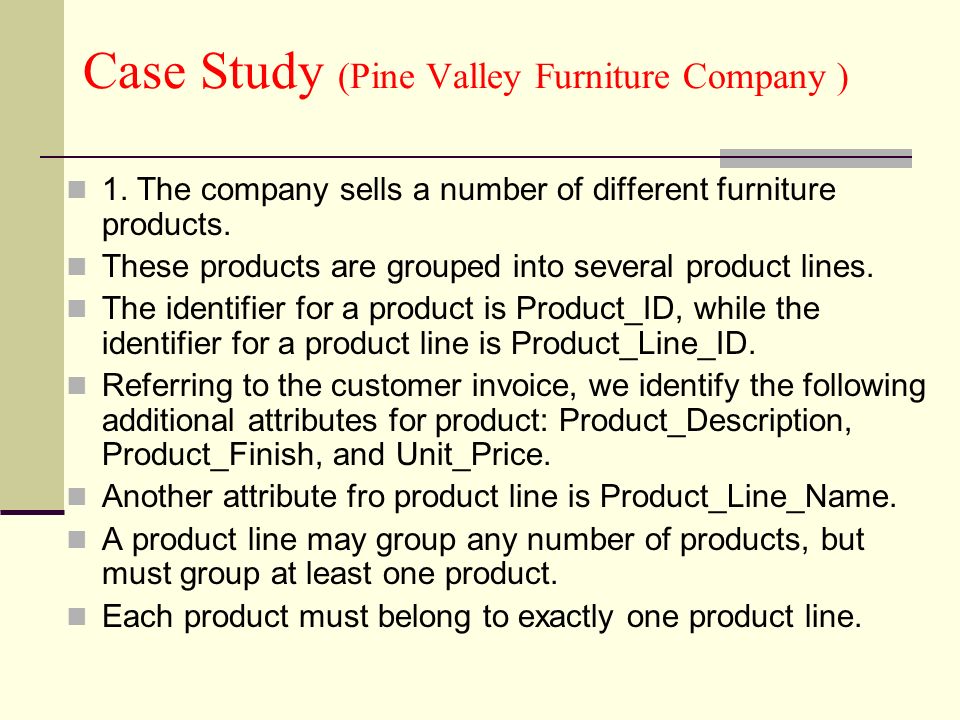 Case Study (Pine Valley Furniture Company )

1. The company sells a number of different furniture products.

These products are grouped into several product lines.

The identifier for a product is Product_ID, while the identifier for a product line is Product_Line_ID.

Referring to the customer invoice, we identify the following additional attributes for product: Product_Description, Product_Finish, and Unit_Price.

Another attribute fro product line is Product_Line_Name.

A product line may group any number of products, but must group at least one product.

Each product must belong to exactly one product line.